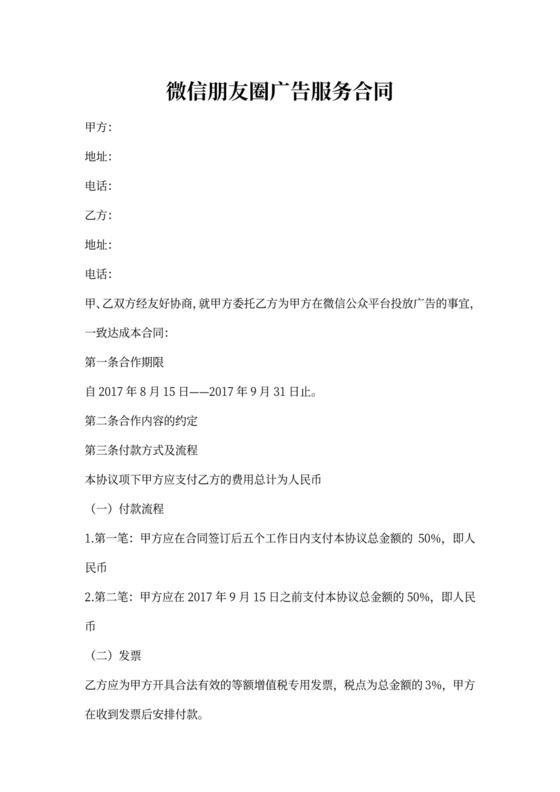 微信朋友圈广告服务合同

甲方:

地址:

电话:

乙方:

地址:

电话:

甲、乙双方经友好协商，就甲方委托乙方为甲方在微信公众平台投放广告的事宜，一致达成本合同:

第一条合作期限

自 2017 年 8 月 15 日——2017 年 9 月 31 日止。

第二条合作内容的约定

第三条付款方式及流程

本协议项下甲方应支付乙方的费用总计为人民币

（一）付款流程

1.第一笔：甲方应在合同签订后五个工作日内支付本协议总金额的 50%，即人民币

2.第二笔：甲方应在 2017 年 9 月 15 日之前支付本协议总金额的 50%，即人民币

（二）发票

乙方应为甲方开具合法有效的等额增值税专用发票，税点为总金额的 3%，甲方在收到发票后安排付款。